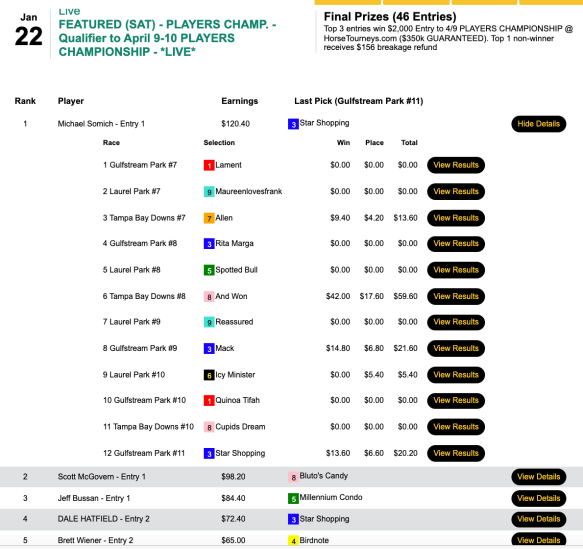 Jan
22

Live
FEATURED (SAT) - PLAYERS CHAMP. - Qualifier to April 9-10 PLAYERS CHAMPIONSHIP - *LIVE*

Final Prizes (46 Entries)
Top 3 entries win $2,000 Entry to 4/9 PLAYERS CHAMPIONSHIP @ HorseTourneys.com ($350k GUARANTEED). Top 1 non-winner receives $156 breakage refund

| Rank | Player | Earnings | Last Pick (Gulfstream Park #11) | |
|---|---|---|---|---|
| 1 | Michael Somich - Entry 1 | $120.40 | 3 Star Shopping | Hide Details |

| Race | Selection | Win | Place | Total | |
|---|---|---|---|---|---|
| 1 Gulfstream Park #7 | 1 Lament | $0.00 | $0.00 | $0.00 | View Results |
| 2 Laurel Park #7 | 9 Maureenlovesfrank | $0.00 | $0.00 | $0.00 | View Results |
| 3 Tampa Bay Downs #7 | 7 Allen | $9.40 | $4.20 | $13.60 | View Results |
| 4 Gulfstream Park #8 | 3 Rita Marga | $0.00 | $0.00 | $0.00 | View Results |
| 5 Laurel Park #8 | 5 Spotted Bull | $0.00 | $0.00 | $0.00 | View Results |
| 6 Tampa Bay Downs #8 | 8 And Won | $42.00 | $17.60 | $59.60 | View Results |
| 7 Laurel Park #9 | 9 Reassured | $0.00 | $0.00 | $0.00 | View Results |
| 8 Gulfstream Park #9 | 3 Mack | $14.80 | $6.80 | $21.60 | View Results |
| 9 Laurel Park #10 | 6 Icy Minister | $0.00 | $5.40 | $5.40 | View Results |
| 10 Gulfstream Park #10 | 1 Quinoa Tifah | $0.00 | $0.00 | $0.00 | View Results |
| 11 Tampa Bay Downs #10 | 8 Cupids Dream | $0.00 | $0.00 | $0.00 | View Results |
| 12 Gulfstream Park #11 | 3 Star Shopping | $13.60 | $6.60 | $20.20 | View Results |

| 2 | Scott McGovern - Entry 1 | $98.20 | 8 Bluto's Candy | View Details |
|---|---|---|---|---|
| 3 | Jeff Bussan - Entry 1 | $84.40 | 5 Millennium Condo | View Details |
| 4 | DALE HATFIELD - Entry 2 | $72.40 | 3 Star Shopping | View Details |
| 5 | Brett Wiener - Entry 2 | $65.00 | 4 Birdnote | View Details |